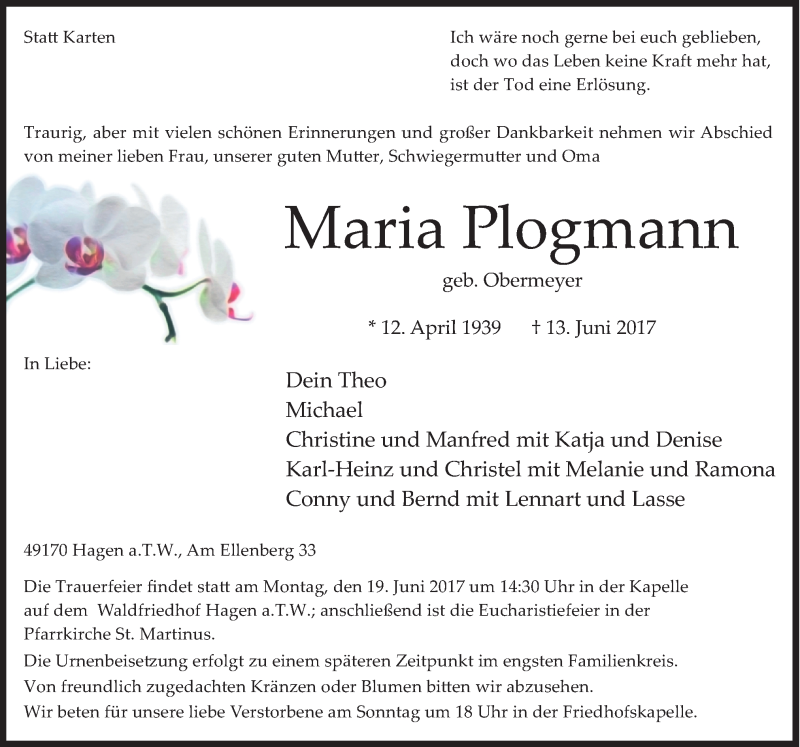 Statt Karten

Ich wäre noch gerne bei euch geblieben,
doch wo das Leben keine Kraft mehr hat,
ist der Tod eine Erlösung.

Traurig, aber mit vielen schönen Erinnerungen und großer Dankbarkeit nehmen wir Abschied von meiner lieben Frau, unserer guten Mutter, Schwiegermutter und Oma

Maria Plogmann

geb. Obermeyer

* 12. April 1939 † 13. Juni 2017

In Liebe:

Dein Theo
Michael
Christine und Manfred mit Katja und Denise
Karl-Heinz und Christel mit Melanie und Ramona
Conny und Bernd mit Lennart und Lasse

49170 Hagen a.T.W., Am Ellenberg 33

Die Trauerfeier findet statt am Montag, den 19. Juni 2017 um 14:30 Uhr in der Kapelle auf dem Waldfriedhof Hagen a.T.W.; anschließend ist die Eucharistiefeier in der Pfarrkirche St. Martinus.

Die Urnenbeisetzung erfolgt zu einem späteren Zeitpunkt im engsten Familienkreis.
Von freundlich zugedachten Kränzen oder Blumen bitten wir abzusehen.
Wir beten für unsere liebe Verstorbene am Sonntag um 18 Uhr in der Friedhofskapelle.